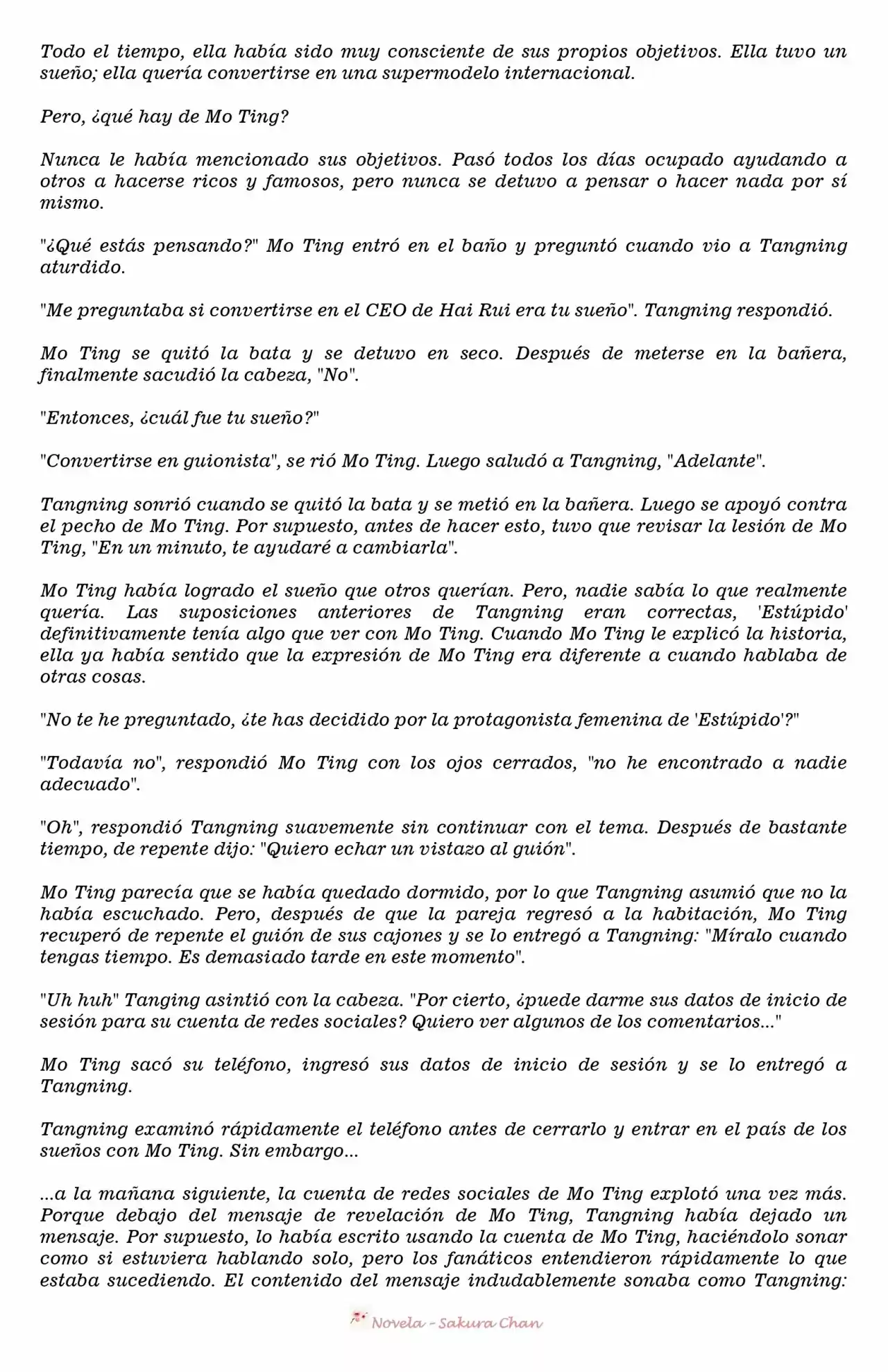 Todo el tiempo, ella había sido muy consciente de sus propios objetivos. Ella tuvo un sueño; ella quería convertirse en una supermodelo internacional.

Pero, ¿qué hay de Mo Ting?

Nunca le había mencionado sus objetivos. Pasó todos los días ocupado ayudando a otros a hacerse ricos y famosos, pero nunca se detuvo a pensar o hacer nada por sí mismo.

"¿Qué estás pensando?" Mo Ting entró en el baño y preguntó cuando vio a Tangning aturdido.

"Me preguntaba si convertirse en el CEO de Hai Rui era tu sueño". Tangning respondió.

Mo Ting se quitó la bata y se detuvo en seco. Después de meterse en la bañera, finalmente sacudió la cabeza, "No".

"Entonces, ¿cuál fue tu sueño?"

"Convertirse en guionista", se rió Mo Ting. Luego saludó a Tangning, "Adelante".

Tangning sonrió cuando se quitó la bata y se metió en la bañera. Luego se apoyó contra el pecho de Mo Ting. Por supuesto, antes de hacer esto, tuvo que revisar la lesión de Mo Ting, "En un minuto, te ayudaré a cambiarla".

Mo Ting había logrado el sueño que otros querían. Pero, nadie sabía lo que realmente quería. Las suposiciones anteriores de Tangning eran correctas, 'Estúpido' definitivamente tenía algo que ver con Mo Ting. Cuando Mo Ting le explicó la historia, ella ya había sentido que la expresión de Mo Ting era diferente a cuando hablaba de otras cosas.

"No te he preguntado, ¿te has decidido por la protagonista femenina de 'Estúpido'?"

"Todavía no", respondió Mo Ting con los ojos cerrados, "no he encontrado a nadie adecuado".

"Oh", respondió Tangning suavemente sin continuar con el tema. Después de bastante tiempo, de repente dijo: "Quiero echar un vistazo al guión".

Mo Ting parecía que se había quedado dormido, por lo que Tangning asumió que no la había escuchado. Pero, después de que la pareja regresó a la habitación, Mo Ting recuperó de repente el guión de sus cajones y se lo entregó a Tangning: "Míralo cuando tengas tiempo. Es demasiado tarde en este momento".

"Uh huh" Tanging asintió con la cabeza. "Por cierto, ¿puede darme sus datos de inicio de sesión para su cuenta de redes sociales? Quiero ver algunos de los comentarios..."

Mo Ting sacó su teléfono, ingresó sus datos de inicio de sesión y se lo entregó a Tangning.

Tangning examinó rápidamente el teléfono antes de cerrarlo y entrar en el país de los sueños con Mo Ting. Sin embargo...

...a la mañana siguiente, la cuenta de redes sociales de Mo Ting explotó una vez más. Porque debajo del mensaje de revelación de Mo Ting, Tangning había dejado un mensaje. Por supuesto, lo había escrito usando la cuenta de Mo Ting, haciéndolo sonar como si estuviera hablando solo, pero los fanáticos entendieron rápidamente lo que estaba sucediendo. El contenido del mensaje indudablemente sonaba como Tangning:

Novela - Sakura Chan